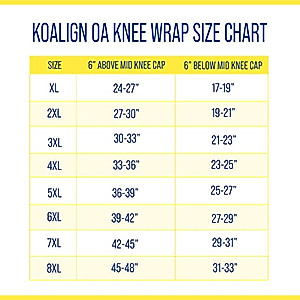 KOALIGN OA KNEE WRAP SIZE CHART

| SIZE | 6" ABOVE MID KNEE CAP | 6" BELOW MID KNEE CAP |
|---|---|---|
| XL | 24-27" | 17-19" |
| 2XL | 27-30" | 19-21" |
| 3XL | 30-33" | 21-23" |
| 4XL | 33-36" | 23-25" |
| 5XL | 36-39" | 25-27" |
| 6XL | 39-42" | 27-29" |
| 7XL | 42-45" | 29-31" |
| 8XL | 45-48" | 31-33" |